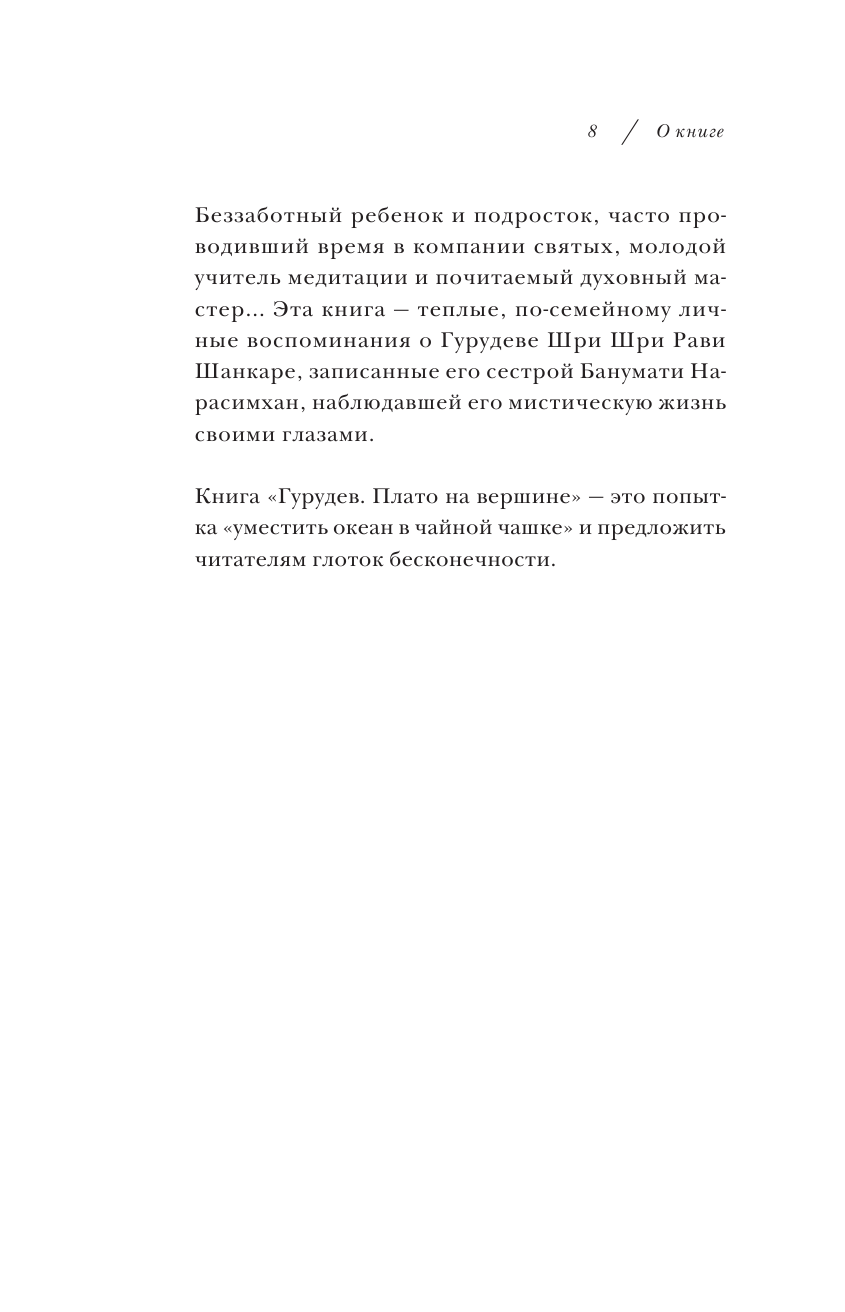 8 / О книге

Беззаботный ребенок и подросток, часто проводивший время в компании святых, молодой учитель медитации и почитаемый духовный мастер... Эта книга — теплые, по-семейному личные воспоминания о Гурудеве Шри Шри Рави Шанкаре, записанные его сестрой Банумати Нарасимхан, наблюдавшей его мистическую жизнь своими глазами.

Книга «Гурудев. Плато на вершине» — это попытка «уместить океан в чайной чашке» и предложить читателям глоток бесконечности.